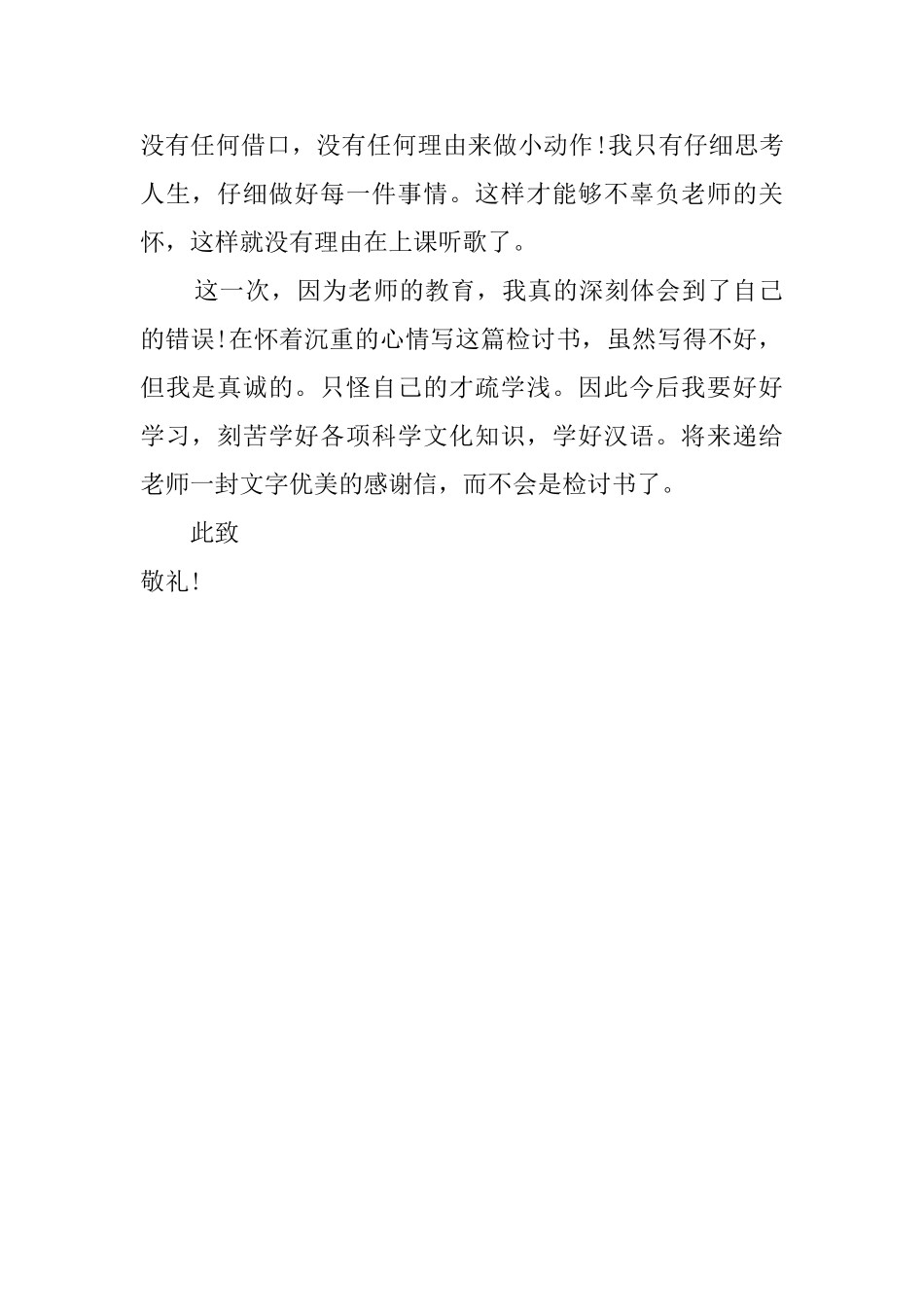 没有任何借口，没有任何理由来做小动作!我只有仔细思考人生，仔细做好每一件事情。这样才能够不辜负老师的关怀，这样就没有理由在上课听歌了。

这一次，因为老师的教育，我真的深刻体会到了自己的错误!在怀着沉重的心情写这篇检讨书，虽然写得不好，但我是真诚的。只怪自己的才疏学浅。因此今后我要好好学习，刻苦学好各项科学文化知识，学好汉语。将来递给老师一封文字优美的感谢信，而不会是检讨书了。

此致

敬礼!